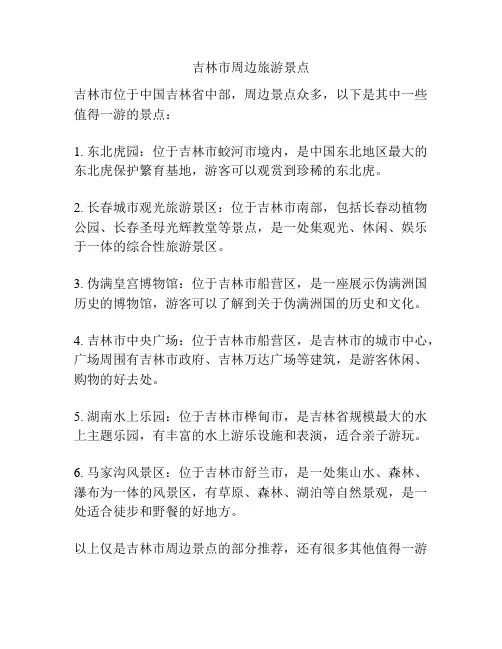 吉林市周边旅游景点

吉林市位于中国吉林省中部，周边景点众多，以下是其中一些值得一游的景点：

1. 东北虎园：位于吉林市蛟河市境内，是中国东北地区最大的东北虎保护繁育基地，游客可以观赏到珍稀的东北虎。

2. 长春城市观光旅游景区：位于吉林市南部，包括长春动植物公园、长春圣母光辉教堂等景点，是一处集观光、休闲、娱乐于一体的综合性旅游景区。

3. 伪满皇宫博物馆：位于吉林市船营区，是一座展示伪满洲国历史的博物馆，游客可以了解到关于伪满洲国的历史和文化。

4. 吉林市中央广场：位于吉林市船营区，是吉林市的城市中心，广场周围有吉林市政府、吉林万达广场等建筑，是游客休闲、购物的好去处。

5. 湖南水上乐园：位于吉林市桦甸市，是吉林省规模最大的水上主题乐园，有丰富的水上游乐设施和表演，适合亲子游玩。

6. 马家沟风景区：位于吉林市舒兰市，是一处集山水、森林、瀑布为一体的风景区，有草原、森林、湖泊等自然景观，是一处适合徒步和野餐的好地方。

以上仅是吉林市周边景点的部分推荐，还有很多其他值得一游